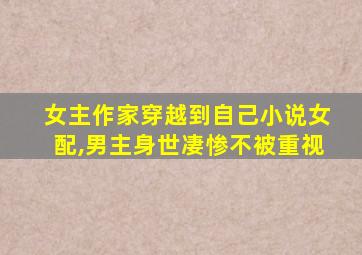 女主作家穿越到自己小说女配,男主身世凄惨不被重视